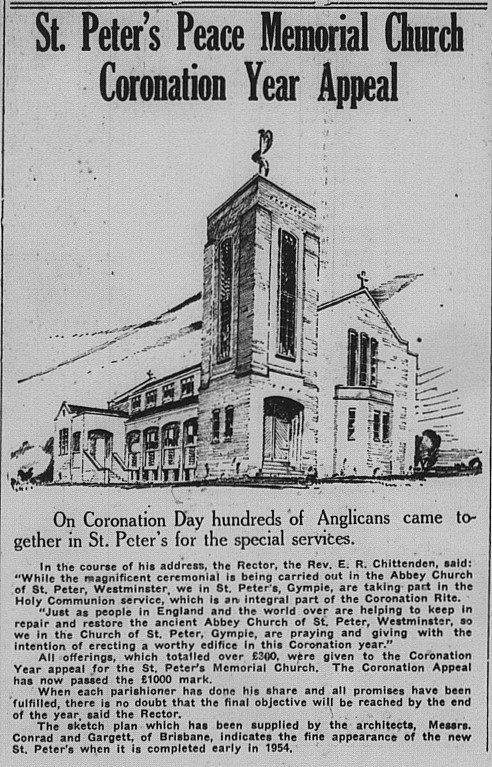 St. Peter's Peace Memorial Church Coronation Year Appeal

On Coronation Day hundreds of Anglicans came together in St. Peter's for the special services.

In the course of his address, the Rector, the Rev. E. R. Chittenden, said: "While the magnificent ceremonial is being carried out in the Abbey Church of St. Peter, Westminster, we in St. Peter's, Gympie, are taking part in the Holy Communion service, which is an integral part of the Coronation Rite.

"Just as people in England and the world over are helping to keep in repair and restore the ancient Abbey Church of St. Peter, Westminster, so we in the Church of St. Peter, Gympie, are praying and giving with the intention of erecting a worthy edifice in this Coronation year."

All offerings, which totalled over £300, were given to the Coronation Year appeal for the St. Peter's Memorial Church. The Coronation Appeal has now passed the £1000 mark.

When each parishioner has done his share and all promises have been fulfilled, there is no doubt that the final objective will be reached by the end of the year, said the Rector.

The sketch plan which has been supplied by the architects, Messrs. Conrad and Gargett, of Brisbane, indicates the fine appearance of the new St. Peter's when it is completed early in 1954.